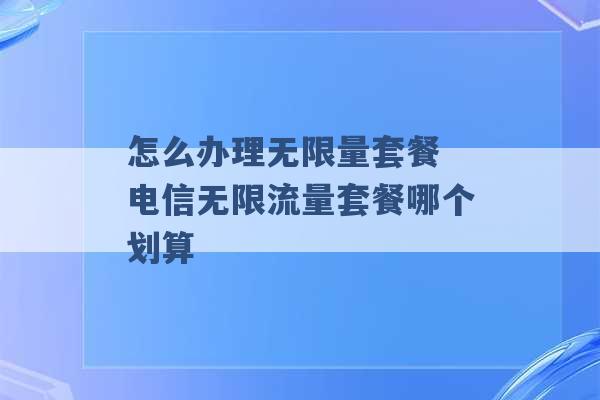 怎么办理无限量套餐
电信无限流量套餐哪个划算